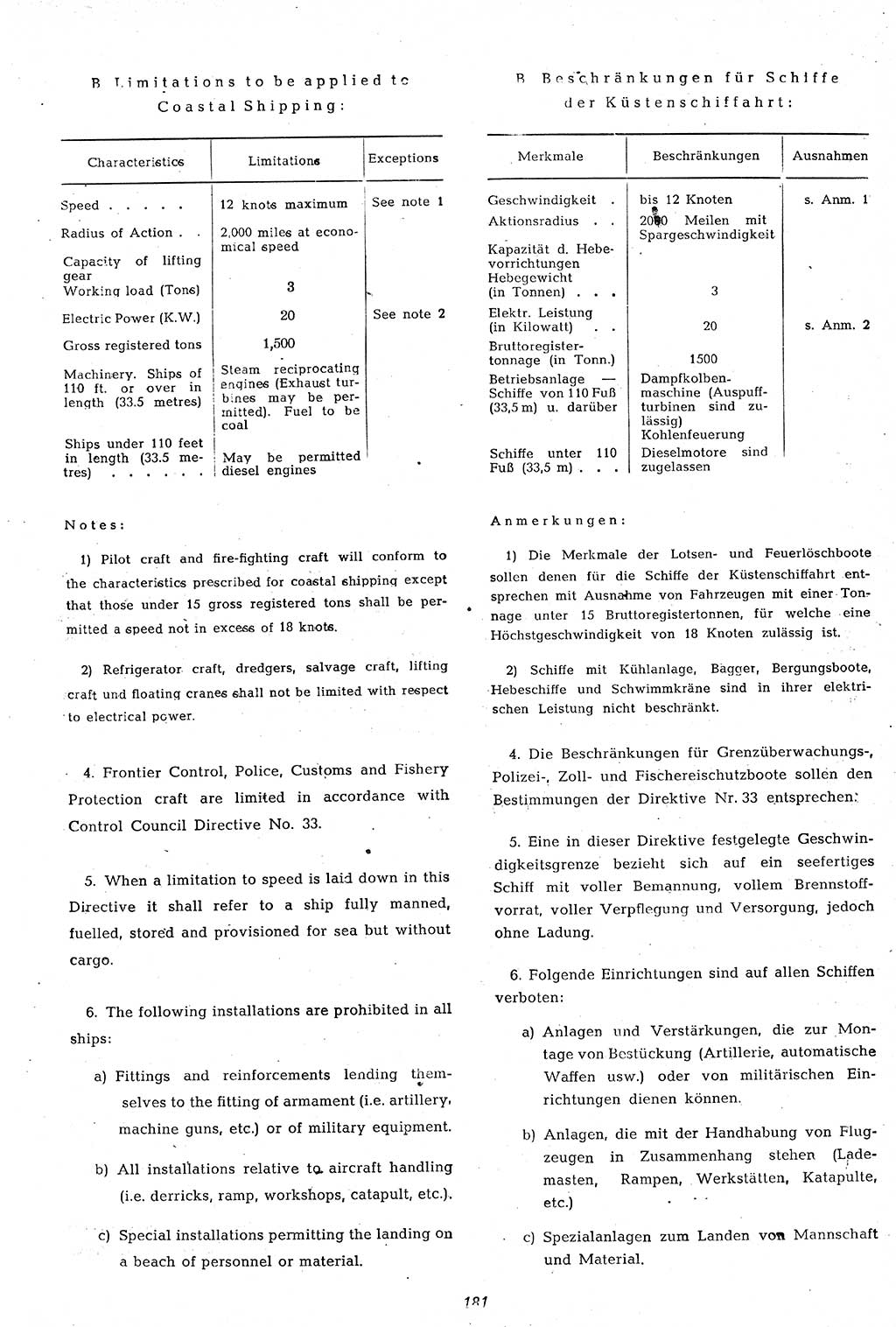 B Limitations to be applied to Coastal Shipping:

| Characteristics | Limitations | Exceptions |
|---|---|---|
| Speed . . . . . | 12 knots maximum | See note 1 |
| Radius of Action . . | 2,000 miles at economical speed | |
| Capacity of lifting gear Working load (Tons) | 3 | |
| Electric Power (K.W.) | 20 | See note 2 |
| Gross registered tons | 1,500 | |
| Machinery. Ships of 110 ft. or over in length (33.5 metres) | Steam reciprocating engines (Exhaust turbines may be permitted). Fuel to be coal | |
| Ships under 110 feet in length (33.5 metres) . . . . . . | May be permitted diesel engines | |

Notes:

1) Pilot craft and fire-fighting craft will conform to the characteristics prescribed for coastal shipping except that those under 15 gross registered tons shall be permitted a speed not in excess of 18 knots.

2) Refrigerator craft, dredgers, salvage craft, lifting craft und floating cranes shall not be limited with respect to electrical power.

4. Frontier Control, Police, Customs and Fishery Protection craft are limited in accordance with Control Council Directive No. 33.

5. When a limitation to speed is laid down in this Directive it shall refer to a ship fully manned, fuelled, stored and provisioned for sea but without cargo.

6. The following installations are prohibited in all ships:

a) Fittings and reinforcements lending themselves to the fitting of armament (i.e. artillery, machine guns, etc.) or of military equipment.

b) All installations relative to aircraft handling (i.e. derricks, ramp, workshops, catapult, etc.).

c) Special installations permitting the landing on a beach of personnel or material.

B Beschränkungen für Schiffe der Küstenschiffahrt:

| Merkmale | Beschränkungen | Ausnahmen |
|---|---|---|
| Geschwindigkeit . | bis 12 Knoten | s. Anm. 1 |
| Aktionsradius . . | 2000 Meilen mit Spargeschwindigkeit | |
| Kapazität d. Hebevorrichtungen Hebegewicht (in Tonnen) . . . | 3 | |
| Elektr. Leistung (in Kilowatt) . . | 20 | s. Anm. 2 |
| Bruttoregistertonnage (in Tonn.) | 1500 | |
| Betriebsanlage — Schiffe von 110 Fuß (33,5 m) u. darüber | Dampfkolbenmaschine (Auspuffturbinen sind zulässig) Kohlenfeuerung | |
| Schiffe unter 110 Fuß (33,5 m) . . . | Dieselmotore sind zugelassen | |

Anmerkungen:

1) Die Merkmale der Lotsen- und Feuerlöschboote sollen denen für die Schiffe der Küstenschiffahrt entsprechen mit Ausnahme von Fahrzeugen mit einer Tonnage unter 15 Bruttoregistertonnen, für welche eine Höchstgeschwindigkeit von 18 Knoten zulässig ist.

2) Schiffe mit Kühlanlage, Bagger, Bergungsboote, Hebeschiffe und Schwimmkräne sind in ihrer elektrischen Leistung nicht beschränkt.

4. Die Beschränkungen für Grenzüberwachungs-, Polizei-, Zoll- und Fischereischutzboote sollen den Bestimmungen der Direktive Nr. 33 entsprechen.

5. Eine in dieser Direktive festgelegte Geschwindigkeitsgrenze bezieht sich auf ein seefertiges Schiff mit voller Bemannung, vollem Brennstoffvorrat, voller Verpflegung und Versorgung, jedoch ohne Ladung.

6. Folgende Einrichtungen sind auf allen Schiffen verboten:

a) Anlagen und Verstärkungen, die zur Montage von Bestückung (Artillerie, automatische Waffen usw.) oder von militärischen Einrichtungen dienen können.

b) Anlagen, die mit der Handhabung von Flugzeugen in Zusammenhang stehen (Lademasten, Rampen, Werkstätten, Katapulte, etc.)

c) Spezialanlagen zum Landen von Mannschaft und Material.

181